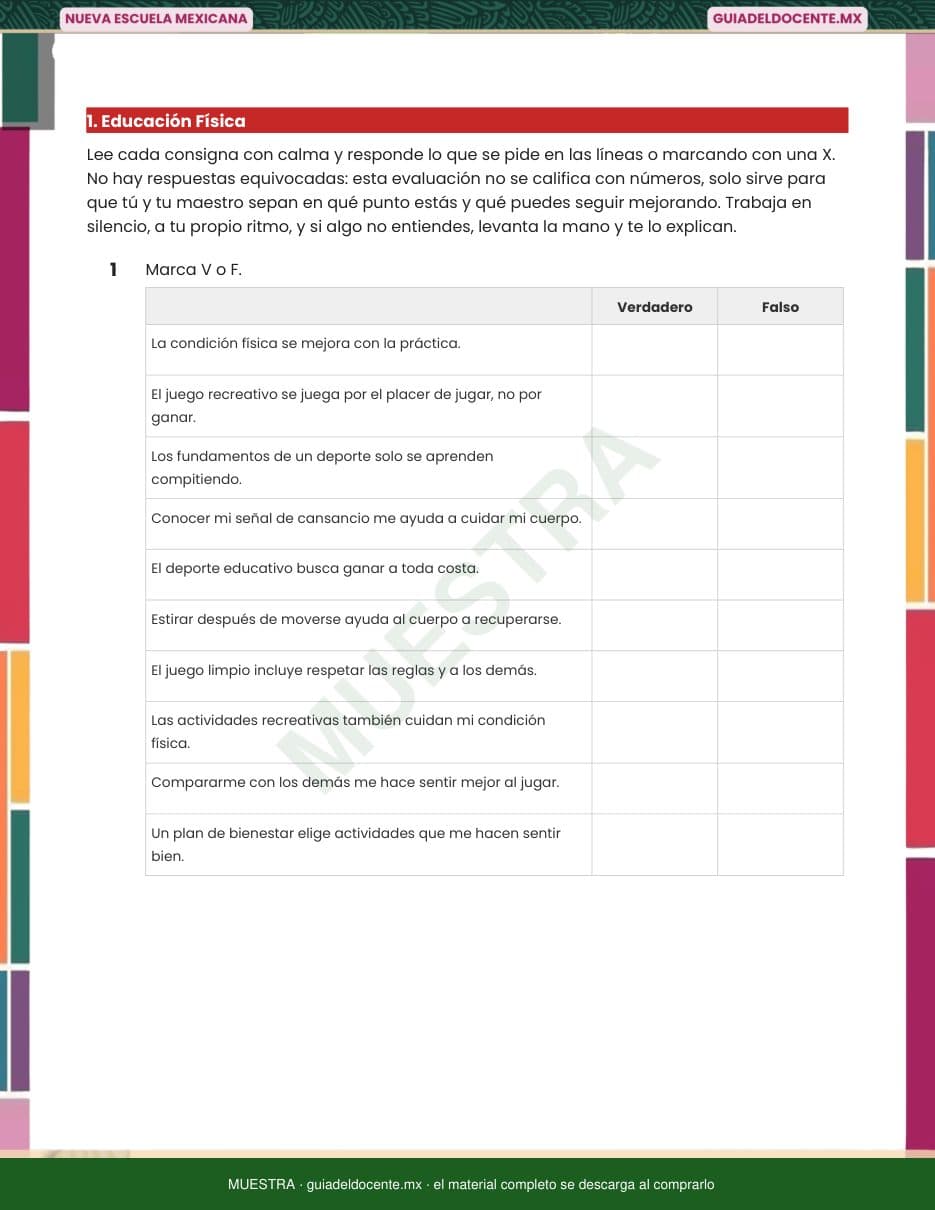 NUEVA ESCUELA MEXICANA

GUIADELDOCENTE.MX

1. Educación Física

Lee cada consigna con calma y responde lo que se pide en las líneas o marcando con una X. No hay respuestas equivocadas: esta evaluación no se califica con números, solo sirve para que tú y tu maestro sepan en qué punto estás y qué puedes seguir mejorando. Trabaja en silencio, a tu propio ritmo, y si algo no entiendes, levanta la mano y te lo explican.

1 Marca V o F.

| | Verdadero | Falso |
|---|---|---|
| La condición física se mejora con la práctica. | | |
| El juego recreativo se juega por el placer de jugar, no por ganar. | | |
| Los fundamentos de un deporte solo se aprenden compitiendo. | | |
| Conocer mi señal de cansancio me ayuda a cuidar mi cuerpo. | | |
| El deporte educativo busca ganar a toda costa. | | |
| Estirar después de moverse ayuda al cuerpo a recuperarse. | | |
| El juego limpio incluye respetar las reglas y a los demás. | | |
| Las actividades recreativas también cuidan mi condición física. | | |
| Compararme con los demás me hace sentir mejor al jugar. | | |
| Un plan de bienestar elige actividades que me hacen sentir bien. | | |

MUESTRA

MUESTRA · guiadeldocente.mx · el material completo se descarga al comprarlo